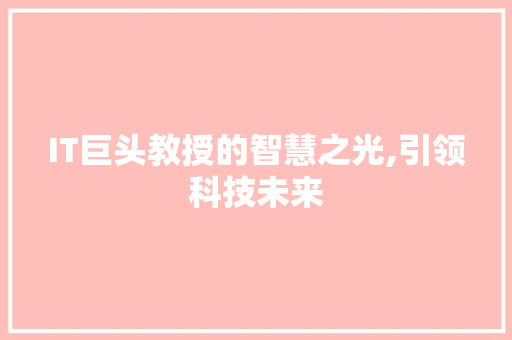 IT巨头教授的智慧之光,引领科技未来